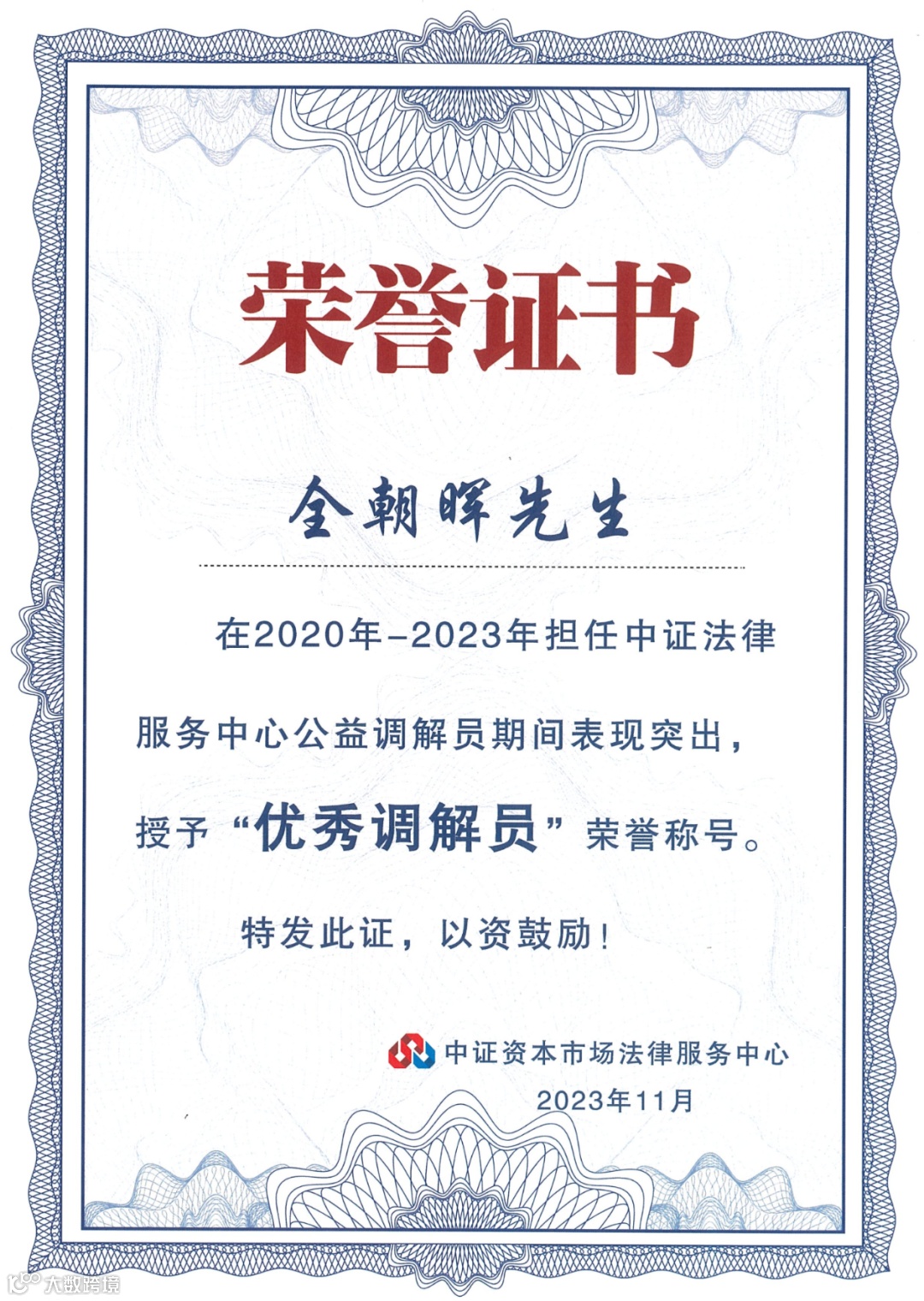 荣誉证书

全朝晖先生

在2020年-2023年担任中证法律服务中心公益调解员期间表现突出，授予“优秀调解员”荣誉称号。

特发此证，以资鼓励！

中证资本市场法律服务中心
2023年11月

大数跨境